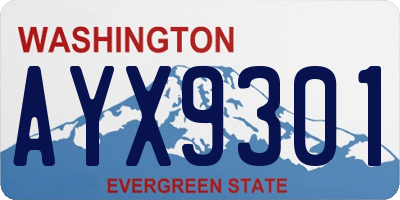 WASHINGTON

AYX9301

EVERGREEN STATE